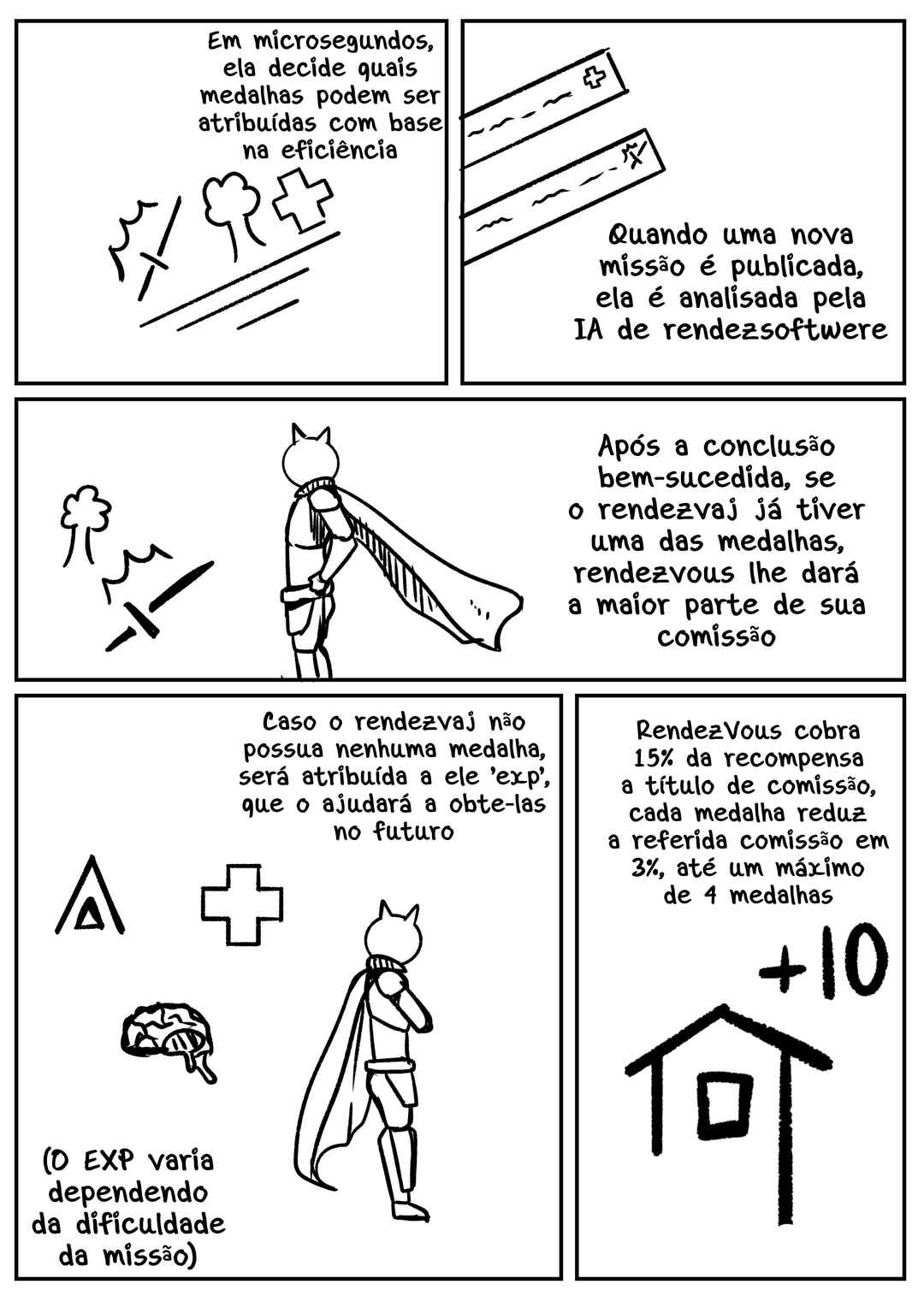 Em microsegundos, ela decide quais medalhas podem ser atribuídas com base na eficiência

Quando uma nova missão é publicada, ela é analisada pela IA de rendezsoftwere

Após a conclusão bem-sucedida, se o rendezvaj já tiver uma das medalhas, rendezvous lhe dará a maior parte de sua comissão

Caso o rendezvaj não possua nenhuma medalha, será atribuída a ele 'exp', que o ajudará a obte-las no futuro

(O EXP varia dependendo da dificuldade da missão)

RendezVous cobra 15% da recompensa a título de comissão, cada medalha reduz a referida comissão em 3%, até um máximo de 4 medalhas

+10